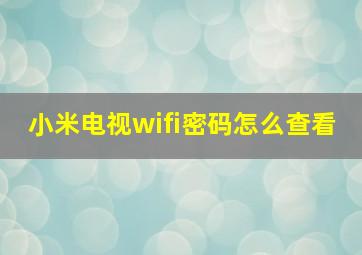 小米电视wifi密码怎么查看